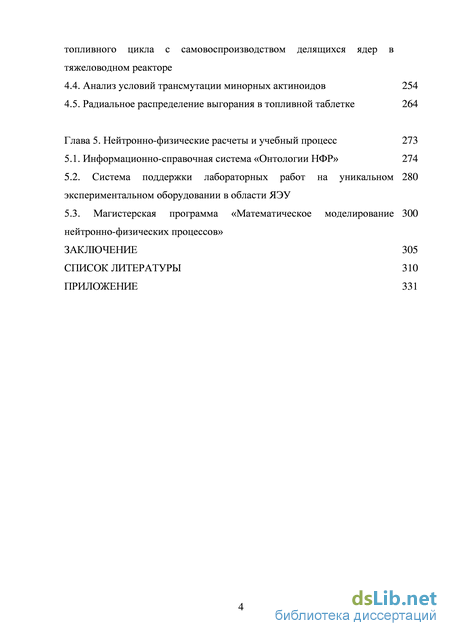 топливного цикла с самовоспроизводством делящихся ядер в тяжеловодном реакторе
4.4. Анализ условий трансмутации минорных актиноидов 254
4.5. Радиальное распределение выгорания в топливной таблетке 264

Глава 5. Нейтронно-физические расчеты и учебный процесс 273
5.1. Информационно-справочная система «Онтологии НФР» 274
5.2. Система поддержки лабораторных работ на уникальном экспериментальном оборудовании в области ЯЭУ 280
5.3. Магистерская программа «Математическое моделирование нейтронно-физических процессов» 300
ЗАКЛЮЧЕНИЕ 305
СПИСОК ЛИТЕРАТУРЫ 310
ПРИЛОЖЕНИЕ 331

4

dsLib.net
библиотека диссертаций